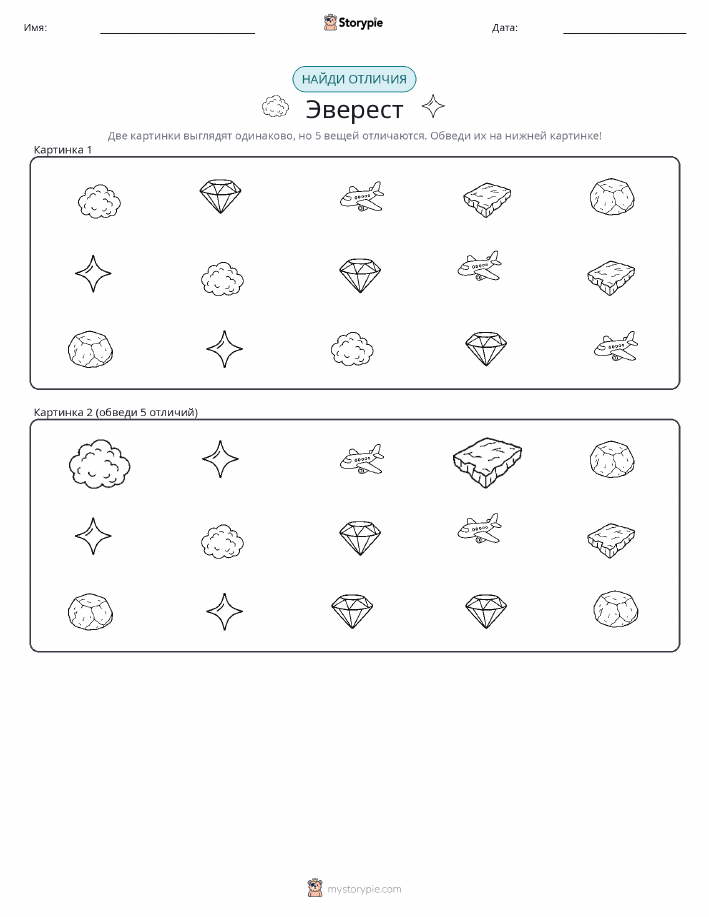 Имя:

Storypie

Дата:

НАЙДИ ОТЛИЧИЯ

Эверест

Две картинки выглядят одинаково, но 5 вещей отличаются. Обведи их на нижней картинке!

Картинка 1

Картинка 2 (обведи 5 отличий)

mystorypie.com